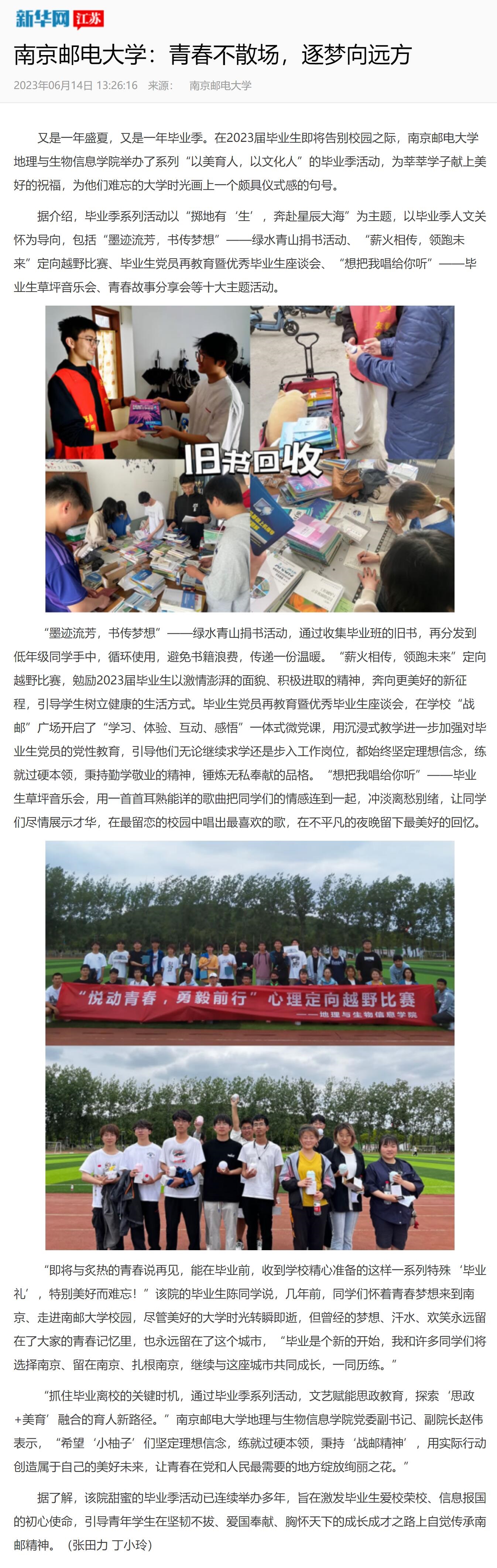 新华网 江苏

南京邮电大学：青春不散场，逐梦向远方

2023年06月14日 13:26:16 来源： 南京邮电大学

又是一年盛夏，又是一年毕业季。在2023届毕业生即将告别校园之际，南京邮电大学地理与生物信息学院举办了系列“以美育人，以文化人”的毕业季活动，为莘莘学子献上美好的祝福，为他们难忘的大学时光画上一个颇具仪式感的句号。

据介绍，毕业季系列活动以“掷地有‘生’，奔赴星辰大海”为主题，以毕业季人文关怀为导向，包括“墨迹流芳，书传梦想”——绿水青山捐书活动、“薪火相传，领跑未来”定向越野比赛、毕业生党员再教育暨优秀毕业生座谈会、“想把我唱给你听”——毕业生草坪音乐会、青春故事分享会等十大主题活动。

旧书回收

“墨迹流芳，书传梦想”——绿水青山捐书活动，通过收集毕业班的旧书，再分发到低年级同学手中，循环使用，避免书籍浪费，传递一份温暖。“薪火相传，领跑未来”定向越野比赛，勉励2023届毕业生以激情澎湃的面貌、积极进取的精神，奔向更美好的新征程，引导学生树立健康的生活方式。毕业生党员再教育暨优秀毕业生座谈会，在学校“战邮”广场开启了“学习、体验、互动、感悟”一体式微党课，用沉浸式教学进一步加强对毕业生党员的党性教育，引导他们无论继续求学还是步入工作岗位，都始终坚定理想信念，练就过硬本领，秉持勤学敬业的精神，锤炼无私奉献的品格。“想把我唱给你听”——毕业生草坪音乐会，用一首首耳熟能详的歌曲把同学们的情感连到一起，冲淡离愁别绪，让同学们尽情展示才华，在最留恋的校园中唱出最喜欢的歌，在不平凡的夜晚留下最美好的回忆。

“悦动青春，勇毅前行”心理定向越野比赛
——地理与生物信息学院

“即将与炙热的青春说再见，能在毕业前，收到学校精心准备的这样一系列特殊‘毕业礼’，特别美好而难忘！”该院的毕业生陈同学说，几年前，同学们怀着青春梦想来到南京、走进南邮大学校园，尽管美好的大学时光转瞬即逝，但曾经的梦想、汗水、欢笑永远留在了大家的青春记忆里，也永远留在了这个城市，“毕业是个新的开始，我和许多同学们将选择南京、留在南京、扎根南京，继续与这座城市共同成长，一同历练。”

“抓住毕业离校的关键时机，通过毕业季系列活动，文艺赋能思政教育，探索‘思政+美育’融合的育人新路径。”南京邮电大学地理与生物信息学院党委副书记、副院长赵伟表示，“希望‘小柚子’们坚定理想信念，练就过硬本领，秉持‘战邮精神’，用实际行动创造属于自己的美好未来，让青春在党和人民最需要的地方绽放绚丽之花。”

据了解，该院甜蜜的毕业季活动已连续举办多年，旨在激发毕业生爱校荣校、信息报国的初心使命，引导青年学生在坚韧不拔、爱国奉献、胸怀天下的成长成才之路上自觉传承南邮精神。（张田力 丁小玲）